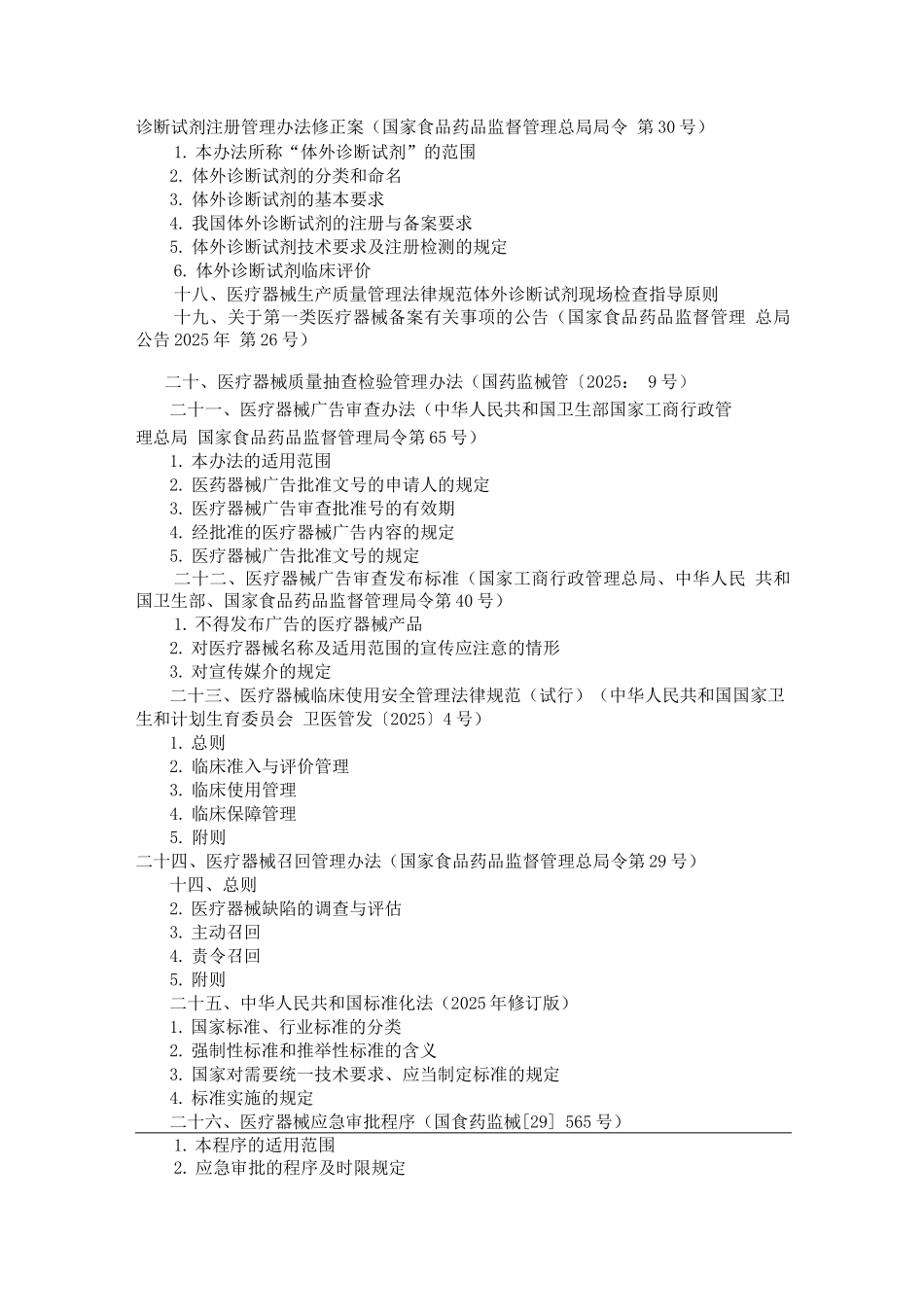 诊断试剂注册管理办法修正案（国家食品药品监督管理总局局令 第 30 号）
1. 本办法所称“体外诊断试剂”的范围
2. 体外诊断试剂的分类和命名
3. 体外诊断试剂的基本要求
4. 我国体外诊断试剂的注册与备案要求
5. 体外诊断试剂技术要求及注册检测的规定
6. 体外诊断试剂临床评价
十八、医疗器械生产质量管理法律规范体外诊断试剂现场检查指导原则
十九、关于第一类医疗器械备案有关事项的公告（国家食品药品监督管理 总局公告 2025 年 第 26 号）

二十、医疗器械质量抽查检验管理办法（国药监械管〔2025： 9 号）
二十一、医疗器械广告审查办法（中华人民共和国卫生部国家工商行政管理总局 国家食品药品监督管理局令第 65 号）
1. 本办法的适用范围
2. 医药器械广告批准文号的申请人的规定
3. 医疗器械广告审查批准号的有效期
4. 经批准的医疗器械广告内容的规定
5. 医疗器械广告批准文号的规定
二十二、医疗器械广告审查发布标准（国家工商行政管理总局、中华人民 共和国卫生部、国家食品药品监督管理局令第 40 号）
1. 不得发布广告的医疗器械产品
2. 对医疗器械名称及适用范围的宣传应注意的情形
3. 对宣传媒介的规定
二十三、医疗器械临床使用安全管理法律规范（试行）（中华人民共和国国家卫生和计划生育委员会 卫医管发〔2025〕4 号）
1. 总则
2. 临床准入与评价管理
3. 临床使用管理
4. 临床保障管理
5. 附则
二十四、医疗器械召回管理办法（国家食品药品监督管理总局令第 29 号）
十四、总则
2. 医疗器械缺陷的调查与评估
3. 主动召回
4. 责令召回
5. 附则
二十五、中华人民共和国标准化法（2025 年修订版）
1. 国家标准、行业标准的分类
2. 强制性标准和推举性标准的含义
3. 国家对需要统一技术要求、应当制定标准的规定
4. 标准实施的规定
二十六、医疗器械应急审批程序（国食药监械[29] 565 号）
1. 本程序的适用范围
2. 应急审批的程序及时限规定